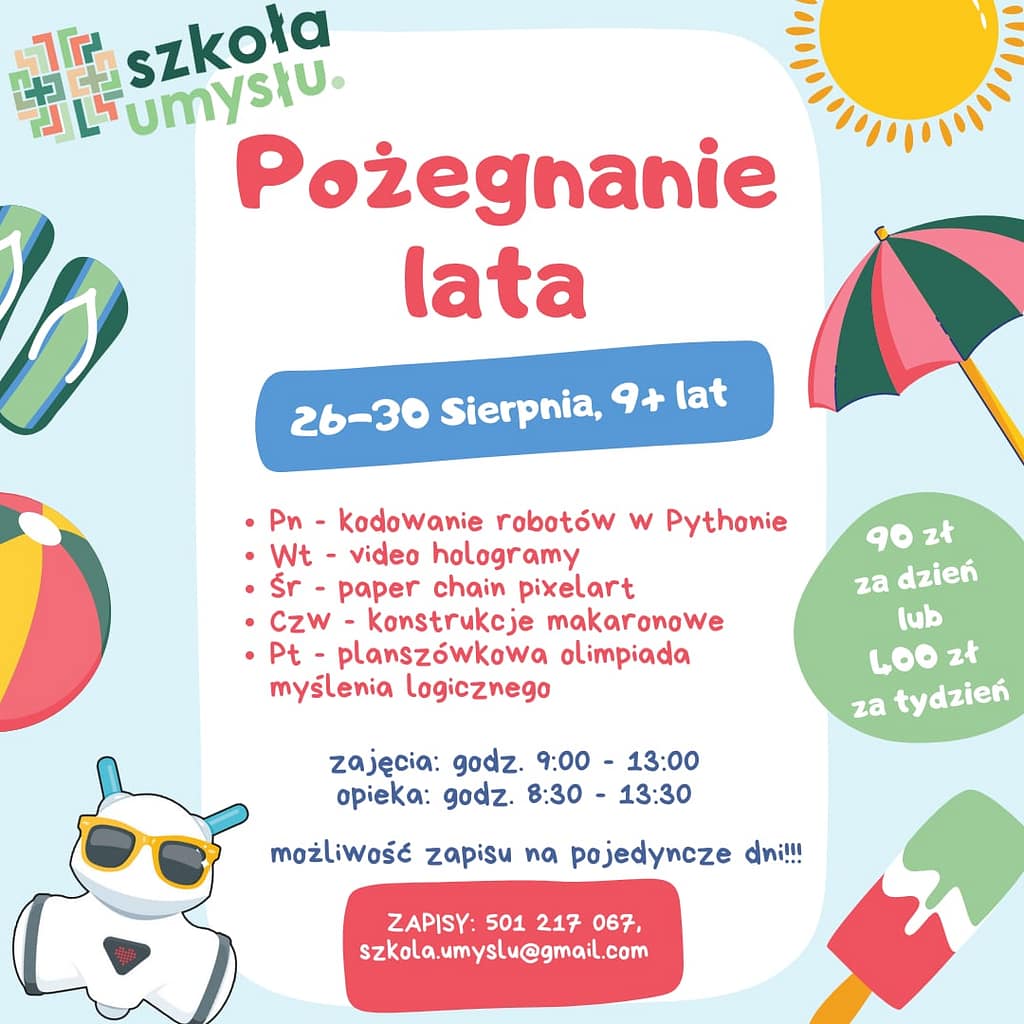 szkoła umysłu.

Pożegnanie lata

26-30 Sierpnia, 9+ lat

• Pn - kodowanie robotów w Pythonie
• Wt - video hologramy
• Śr - paper chain pixelart
• Czw - konstrukcje makaronowe
• Pt - planszówkowa olimpiada myślenia logicznego

90 zł za dzień lub 400 zł za tydzień

zajęcia: godz. 9:00 - 13:00
opieka: godz. 8:30 - 13:30

możliwość zapisu na pojedyncze dni!!!

ZAPISY: 501 217 067, szkola.umyslu@gmail.com